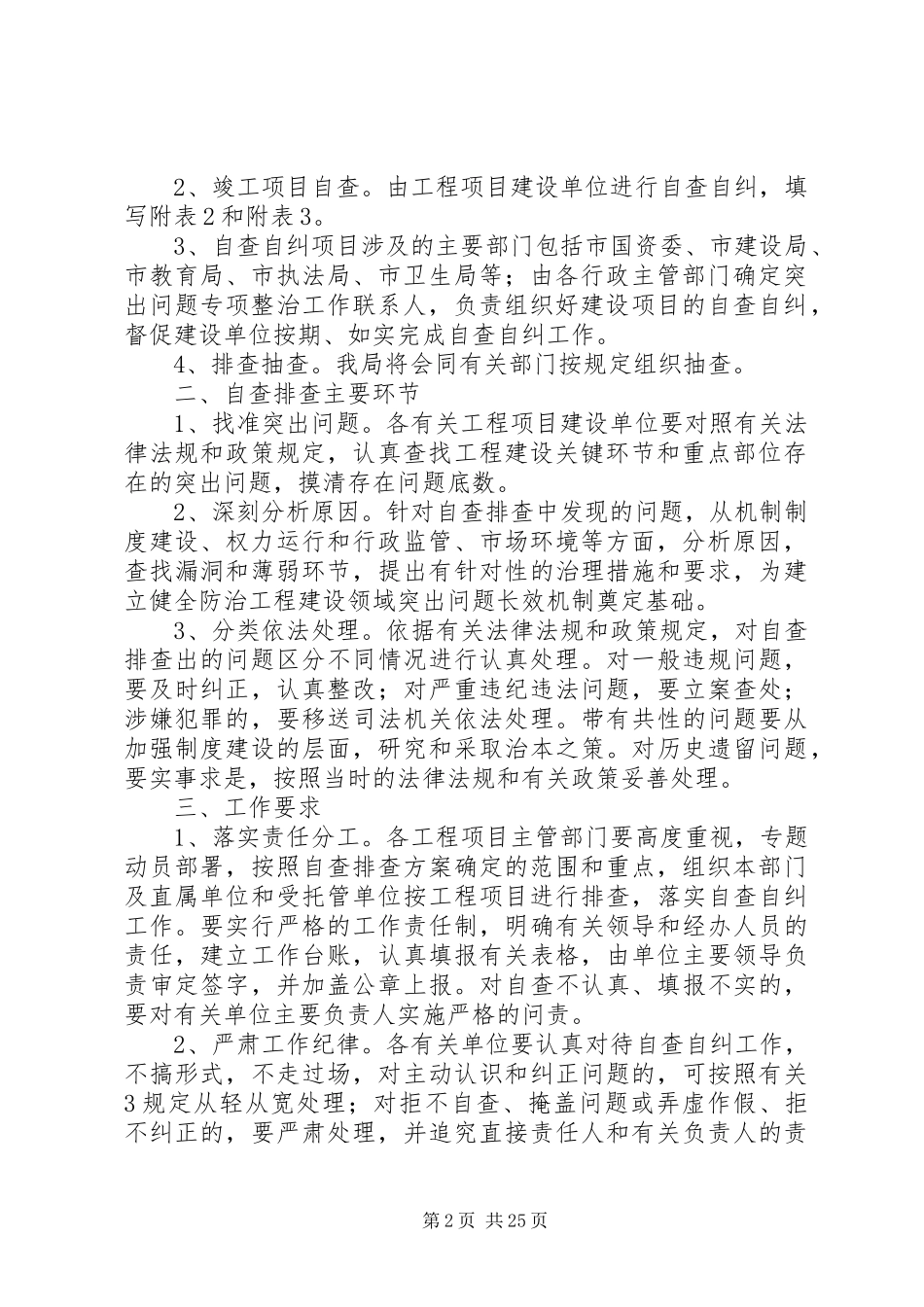 2、竣工项目自查。由工程项目建设单位进行自查自纠，填写附表2和附表3。

3、自查自纠项目涉及的主要部门包括市国资委、市建设局、市教育局、市执法局、市卫生局等；由各行政主管部门确定突出问题专项整治工作联系人，负责组织好建设项目的自查自纠，督促建设单位按期、如实完成自查自纠工作。

4、排查抽查。我局将会同有关部门按规定组织抽查。

二、自查排查主要环节

1、找准突出问题。各有关工程项目建设单位要对照有关法律法规和政策规定，认真查找工程建设关键环节和重点部位存在的突出问题，摸清存在问题底数。

2、深刻分析原因。针对自查排查中发现的问题，从机制制度建设、权力运行和行政监管、市场环境等方面，分析原因，查找漏洞和薄弱环节，提出有针对性的治理措施和要求，为建立健全防治工程建设领域突出问题长效机制奠定基础。

3、分类依法处理。依据有关法律法规和政策规定，对自查排查出的问题区分不同情况进行认真处理。对一般违规问题，要及时纠正，认真整改；对严重违纪违法问题，要立案查处；涉嫌犯罪的，要移送司法机关依法处理。带有共性的问题要从加强制度建设的层面，研究和采取治本之策。对历史遗留问题，要实事求是，按照当时的法律法规和有关政策妥善处理。

三、工作要求

1、落实责任分工。各工程项目主管部门要高度重视，专题动员部署，按照自查排查方案确定的范围和重点，组织本部门及直属单位和受托管单位按工程项目进行排查，落实自查自纠工作。要实行严格的工作责任制，明确有关领导和经办人员的责任，建立工作台账，认真填报有关表格，由单位主要领导负责审定签字，并加盖公章上报。对自查不认真、填报不实的，要对有关单位主要负责人实施严格的问责。

2、严肃工作纪律。各有关单位要认真对待自查自纠工作，不搞形式，不走过场，对主动认识和纠正问题的，可按照有关3规定从轻从宽处理；对拒不自查、掩盖问题或弄虚作假、拒不纠正的，要严肃处理，并追究直接责任人和有关负责人的责

第2页 共25页